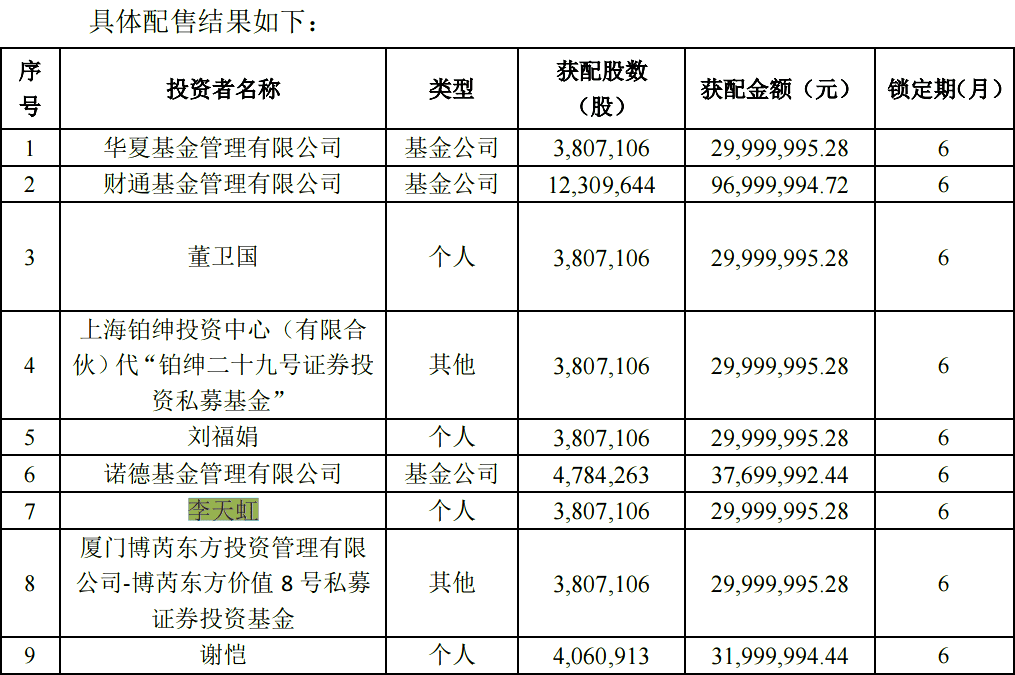 具体配售结果如下：

| 序号 | 投资者名称 | 类型 | 获配股数（股） | 获配金额（元） | 锁定期（月） |
|---|---|---|---|---|---|
| 1 | 华夏基金管理有限公司 | 基金公司 | 3,807,106 | 29,999,995.28 | 6 |
| 2 | 财通基金管理有限公司 | 基金公司 | 12,309,644 | 96,999,994.72 | 6 |
| 3 | 董卫国 | 个人 | 3,807,106 | 29,999,995.28 | 6 |
| 4 | 上海铂绅投资中心（有限合伙）代“铂绅二十九号证券投资私募基金” | 其他 | 3,807,106 | 29,999,995.28 | 6 |
| 5 | 刘福娟 | 个人 | 3,807,106 | 29,999,995.28 | 6 |
| 6 | 诺德基金管理有限公司 | 基金公司 | 4,784,263 | 37,699,992.44 | 6 |
| 7 | 李天虹 | 个人 | 3,807,106 | 29,999,995.28 | 6 |
| 8 | 厦门博芮东方投资管理有限公司-博芮东方价值8号私募证券投资基金 | 其他 | 3,807,106 | 29,999,995.28 | 6 |
| 9 | 谢恺 | 个人 | 4,060,913 | 31,999,994.44 | 6 |